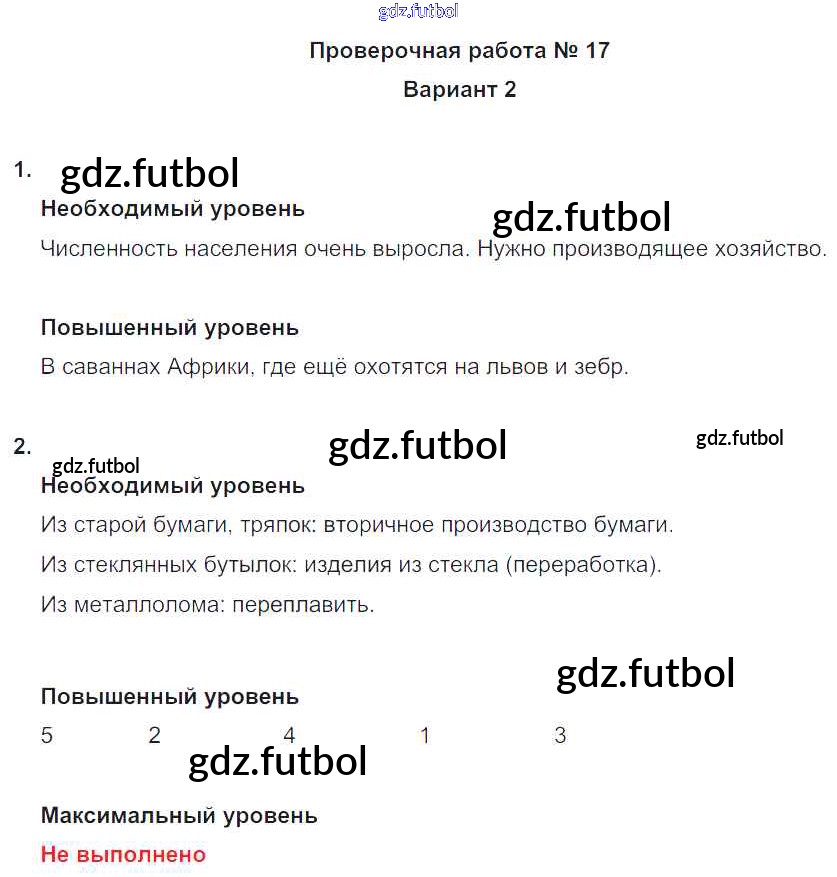 gdz.futbol

Проверочная работа № 17

Вариант 2

1. gdz.futbol

Необходимый уровень gdz.futbol

Численность населения очень выросла. Нужно производящее хозяйство.

Повышенный уровень

В саваннах Африки, где ещё охотятся на львов и зебр.

2. gdz.futbol gdz.futbol

gdz.futbol

Необходимый уровень

Из старой бумаги, тряпок: вторичное производство бумаги.

Из стеклянных бутылок: изделия из стекла (переработка).

Из металлолома: переплавить.

gdz.futbol

Повышенный уровень

5 2 4 1 3

gdz.futbol

Максимальный уровень

Не выполнено